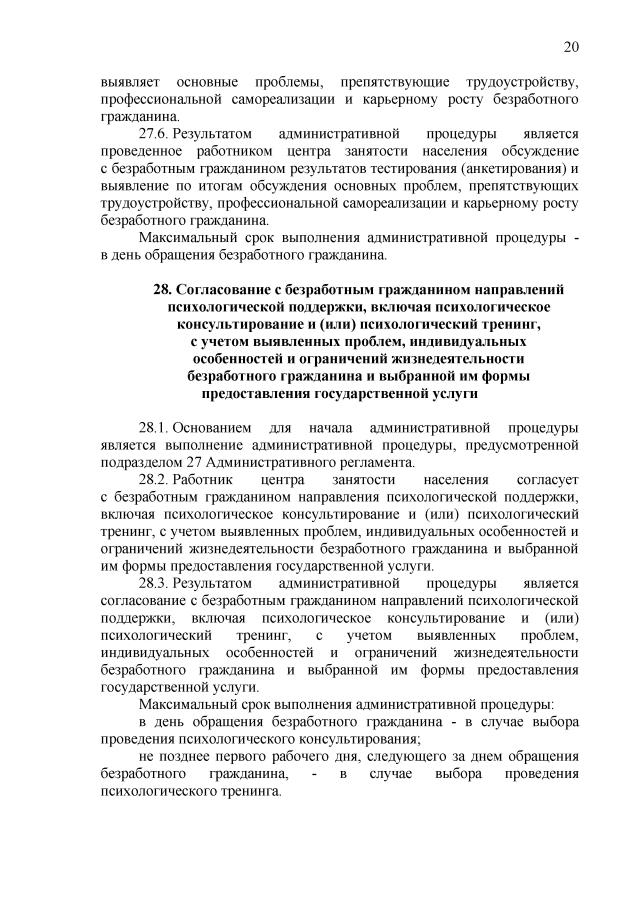 20

выявляет основные проблемы, препятствующие трудоустройству, профессиональной самореализации и карьерному росту безработного гражданина.

27.6. Результатом административной процедуры является проведенное работником центра занятости населения обсуждение с безработным гражданином результатов тестирования (анкетирования) и выявление по итогам обсуждения основных проблем, препятствующих трудоустройству, профессиональной самореализации и карьерному росту безработного гражданина.

Максимальный срок выполнения административной процедуры - в день обращения безработного гражданина.

28. Согласование с безработным гражданином направлений психологической поддержки, включая психологическое консультирование и (или) психологический тренинг, с учетом выявленных проблем, индивидуальных особенностей и ограничений жизнедеятельности безработного гражданина и выбранной им формы предоставления государственной услуги

28.1. Основанием для начала административной процедуры является выполнение административной процедуры, предусмотренной подразделом 27 Административного регламента.

28.2. Работник центра занятости населения согласует с безработным гражданином направления психологической поддержки, включая психологическое консультирование и (или) психологический тренинг, с учетом выявленных проблем, индивидуальных особенностей и ограничений жизнедеятельности безработного гражданина и выбранной им формы предоставления государственной услуги.

28.3. Результатом административной процедуры является согласование с безработным гражданином направлений психологической поддержки, включая психологическое консультирование и (или) психологический тренинг, с учетом выявленных проблем, индивидуальных особенностей и ограничений жизнедеятельности безработного гражданина и выбранной им формы предоставления государственной услуги.

Максимальный срок выполнения административной процедуры:

в день обращения безработного гражданина - в случае выбора проведения психологического консультирования;

не позднее первого рабочего дня, следующего за днем обращения безработного гражданина, - в случае выбора проведения психологического тренинга.